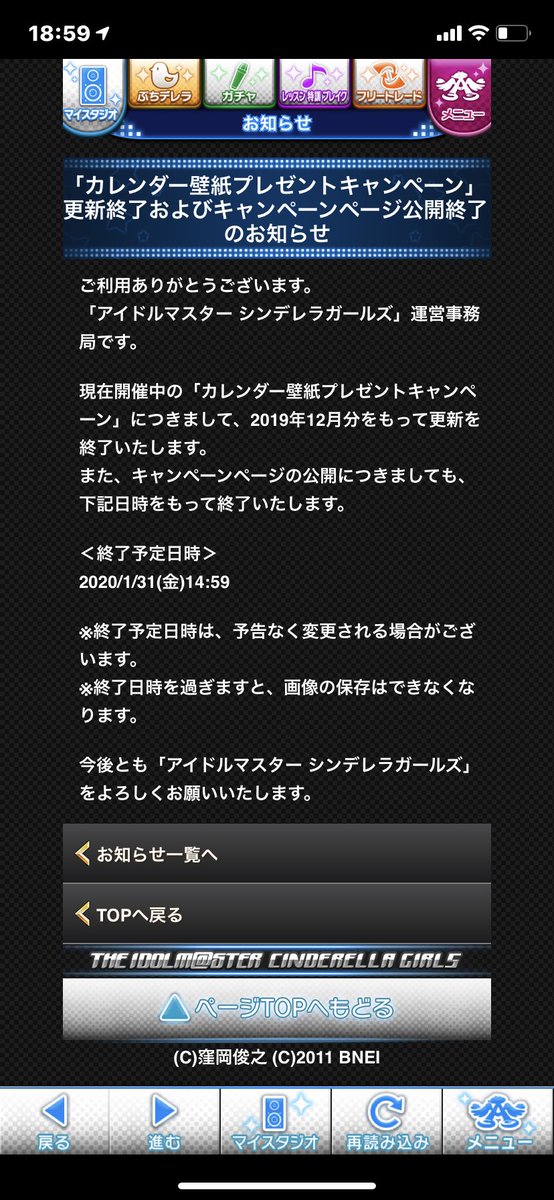 18:59

マイスタジオ ぷちデレラ ガチャ レッスン 特訓 ブレイク フリートレード メニュー

お知らせ

「カレンダー壁紙プレゼントキャンペーン」更新終了およびキャンペーンページ公開終了のお知らせ

ご利用ありがとうございます。
「アイドルマスター シンデレラガールズ」運営事務局です。

現在開催中の「カレンダー壁紙プレゼントキャンペーン」につきまして、2019年12月分をもって更新を終了いたします。
また、キャンペーンページの公開につきましても、下記日時をもって終了いたします。

＜終了予定日時＞
2020/1/31(金)14:59

※終了予定日時は、予告なく変更される場合がございます。
※終了日時を過ぎますと、画像の保存はできなくなります。

今後とも「アイドルマスター シンデレラガールズ」をよろしくお願いいたします。

お知らせ一覧へ

TOPへ戻る

THE IDOLM@STER CINDERELLA GIRLS

ページTOPへもどる

(C)窪岡俊之 (C)2011 BNEI

戻る 進む マイスタジオ 再読み込み メニュー